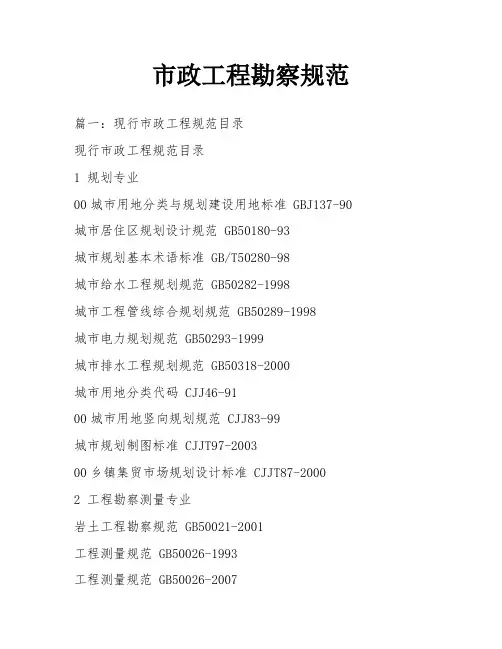 市政工程勘察规范

篇一：现行市政工程规范目录

现行市政工程规范目录

1 规划专业

00 城市用地分类与规划建设用地标准 GBJ137-90

城市居住区规划设计规范 GB50180-93

城市规划基本术语标准 GB/T50280-98

城市给水工程规划规范 GB50282-1998

城市工程管线综合规划规范 GB50289-1998

城市电力规划规范 GB50293-1999

城市排水工程规划规范 GB50318-2000

城市用地分类代码 CJJ46-91

00 城市用地竖向规划规范 CJJ83-99

城市规划制图标准 CJJT97-2003

00 乡镇集贸市场规划设计标准 CJJT87-2000

2 工程勘察测量专业

岩土工程勘察规范 GB50021-2001

工程测量规范 GB50026-1993

工程测量规范 GB50026-2007